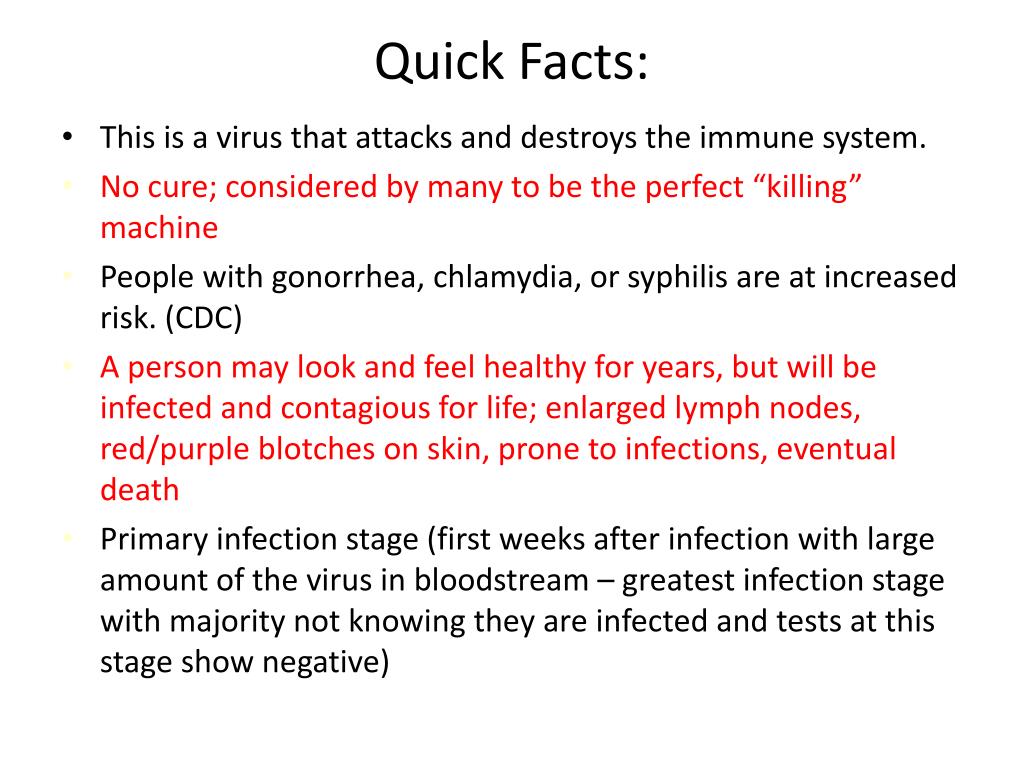 Quick Facts:

• This is a virus that attacks and destroys the immune system.
• No cure; considered by many to be the perfect “killing” machine
• People with gonorrhea, chlamydia, or syphilis are at increased risk. (CDC)
• A person may look and feel healthy for years, but will be infected and contagious for life; enlarged lymph nodes, red/purple blotches on skin, prone to infections, eventual death
• Primary infection stage (first weeks after infection with large amount of the virus in bloodstream – greatest infection stage with majority not knowing they are infected and tests at this stage show negative)